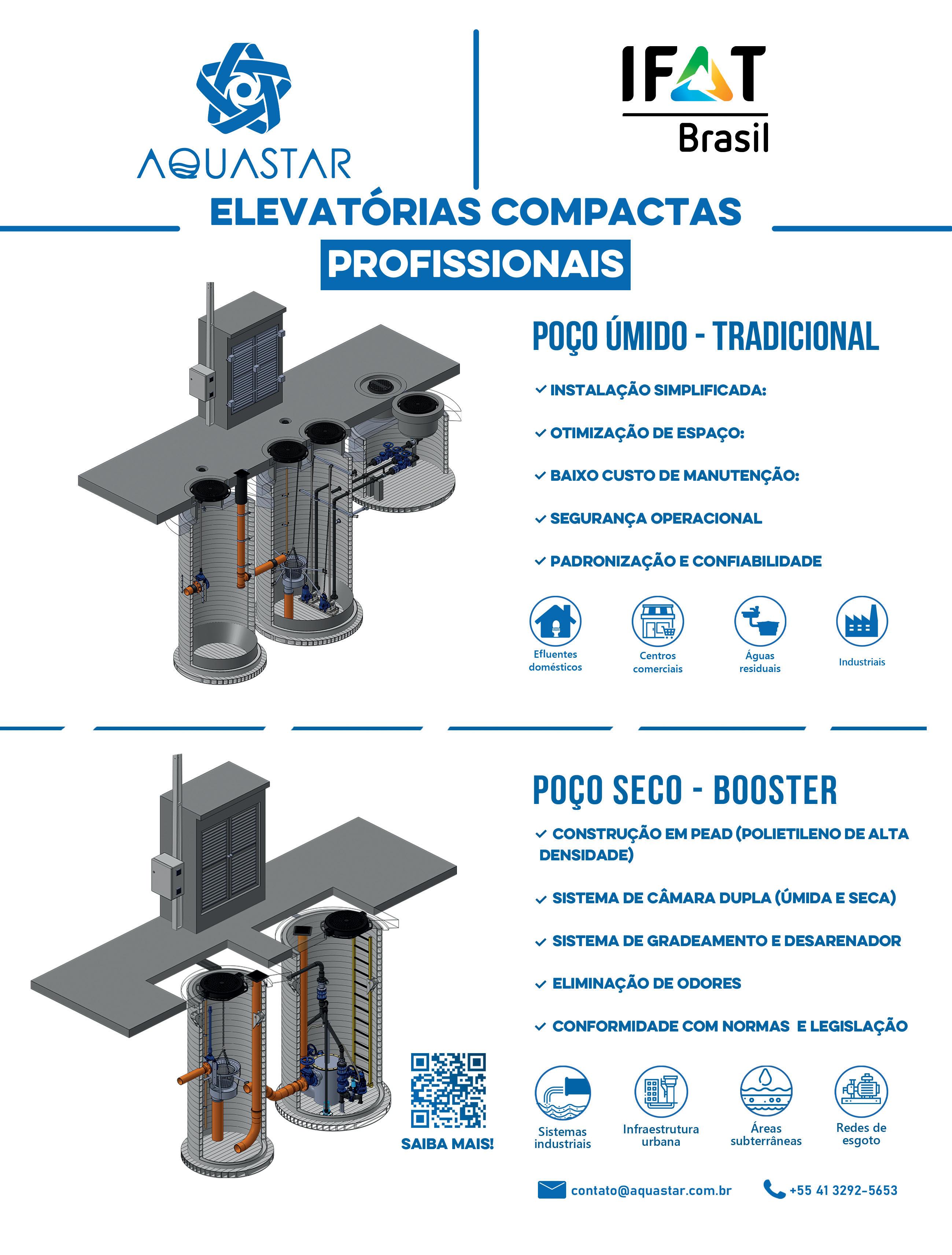 AQUASTAR

IFAT
Brasil

ELEVATÓRIAS COMPACTAS
PROFISSIONAIS

POÇO ÚMIDO - TRADICIONAL

✓ INSTALAÇÃO SIMPLIFICADA:

✓ OTIMIZAÇÃO DE ESPAÇO:

✓ BAIXO CUSTO DE MANUTENÇÃO:

✓ SEGURANÇA OPERACIONAL

✓ PADRONIZAÇÃO E CONFIABILIDADE

Efluentes domésticos

Centros comerciais

Águas residuais

Industriais

POÇO SECO - BOOSTER

✓ CONSTRUÇÃO EM PEAD (POLIETILENO DE ALTA DENSIDADE)

✓ SISTEMA DE CÂMARA DUPLA (ÚMIDA E SECA)

✓ SISTEMA DE GRADEAMENTO E DESARENADOR

✓ ELIMINAÇÃO DE ODORES

✓ CONFORMIDADE COM NORMAS E LEGISLAÇÃO

SAIBA MAIS!

Sistemas industriais

Infraestrutura urbana

Áreas subterrâneas

Redes de esgoto

contato@aquastar.com.br

+55 41 3292-5653